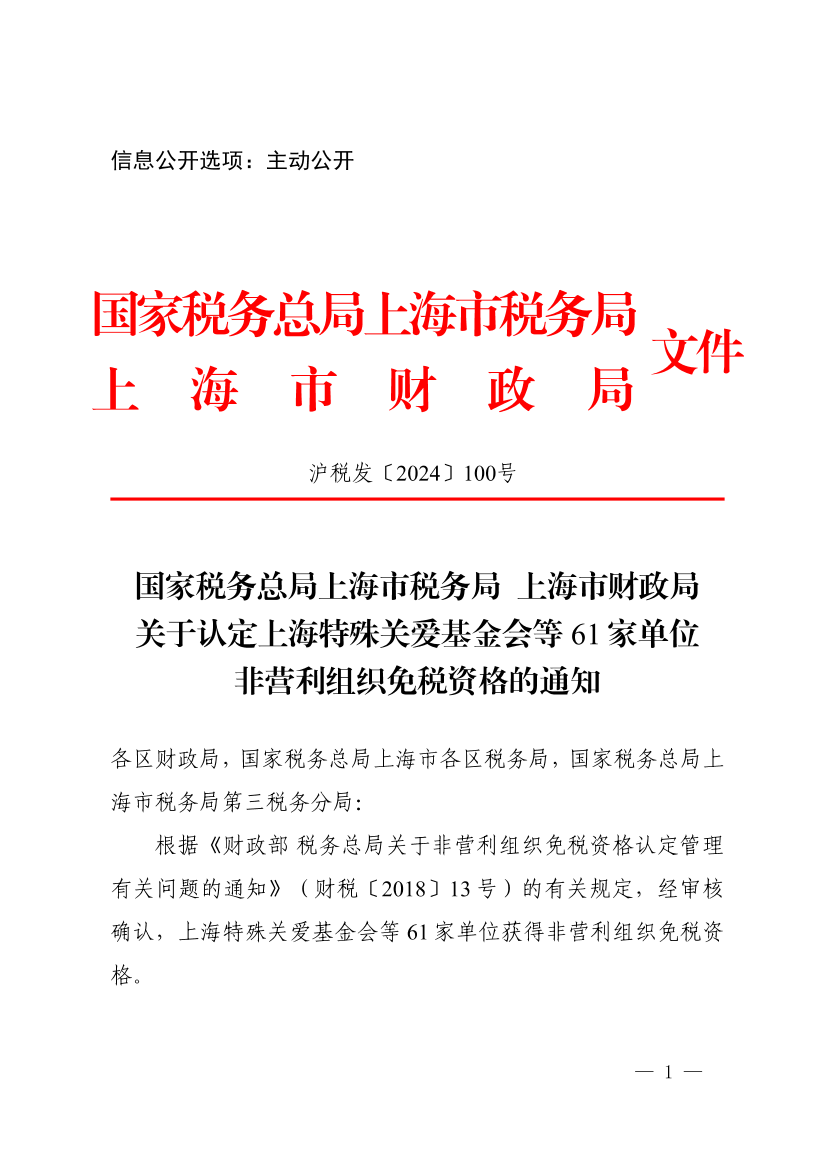 信息公开选项：主动公开

国家税务总局上海市税务局
上　海　市　财　政　局
文件

沪税发〔2024〕100号

国家税务总局上海市税务局 上海市财政局
关于认定上海特殊关爱基金会等61家单位
非营利组织免税资格的通知

各区财政局，国家税务总局上海市各区税务局，国家税务总局上海市税务局第三税务分局：

根据《财政部 税务总局关于非营利组织免税资格认定管理有关问题的通知》（财税〔2018〕13号）的有关规定，经审核确认，上海特殊关爱基金会等61家单位获得非营利组织免税资格。

— 1 —